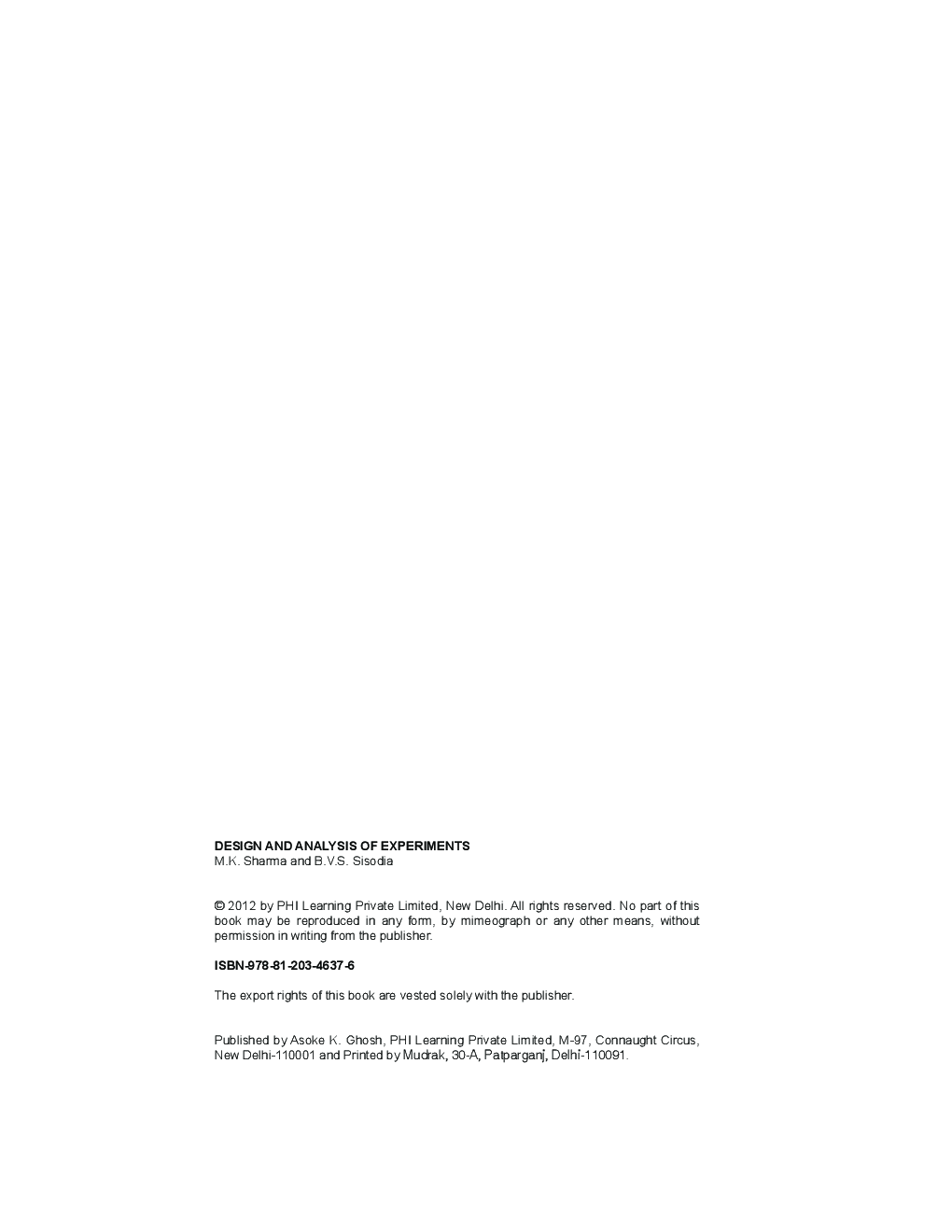 DESIGN AND ANALYSIS OF EXPERIMENTS
M.K. Sharma and B.V.S. Sisodia

© 2012 by PHI Learning Private Limited, New Delhi. All rights reserved. No part of this book may be reproduced in any form, by mimeograph or any other means, without permission in writing from the publisher.

ISBN-978-81-203-4637-6

The export rights of this book are vested solely with the publisher.

Published by Asoke K. Ghosh, PHI Learning Private Limited, M-97, Connaught Circus, New Delhi-110001 and Printed by Mudrak, 30-A, Patparganj, Delhi-110091.